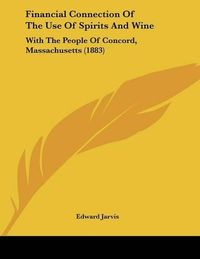 Financial Connection Of The Use Of Spirits And Wine

With The People Of Concord, Massachusetts (1883)

Edward Jarvis